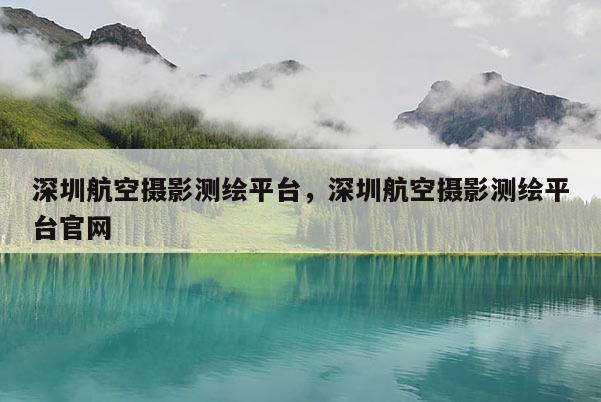 深圳航空摄影测绘平台，深圳航空摄影测绘平台官网